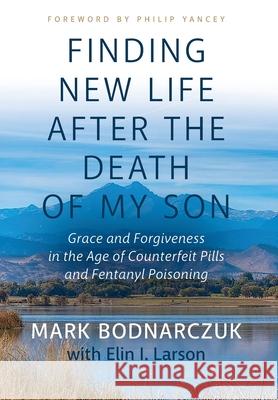 FOREWORD BY PHILIP YANCEY

FINDING NEW LIFE AFTER THE DEATH OF MY SON

Grace and Forgiveness in the Age of Counterfeit Pills and Fentanyl Poisoning

MARK BODNARCZUK
with Elin I. Larson

Kraina Książek